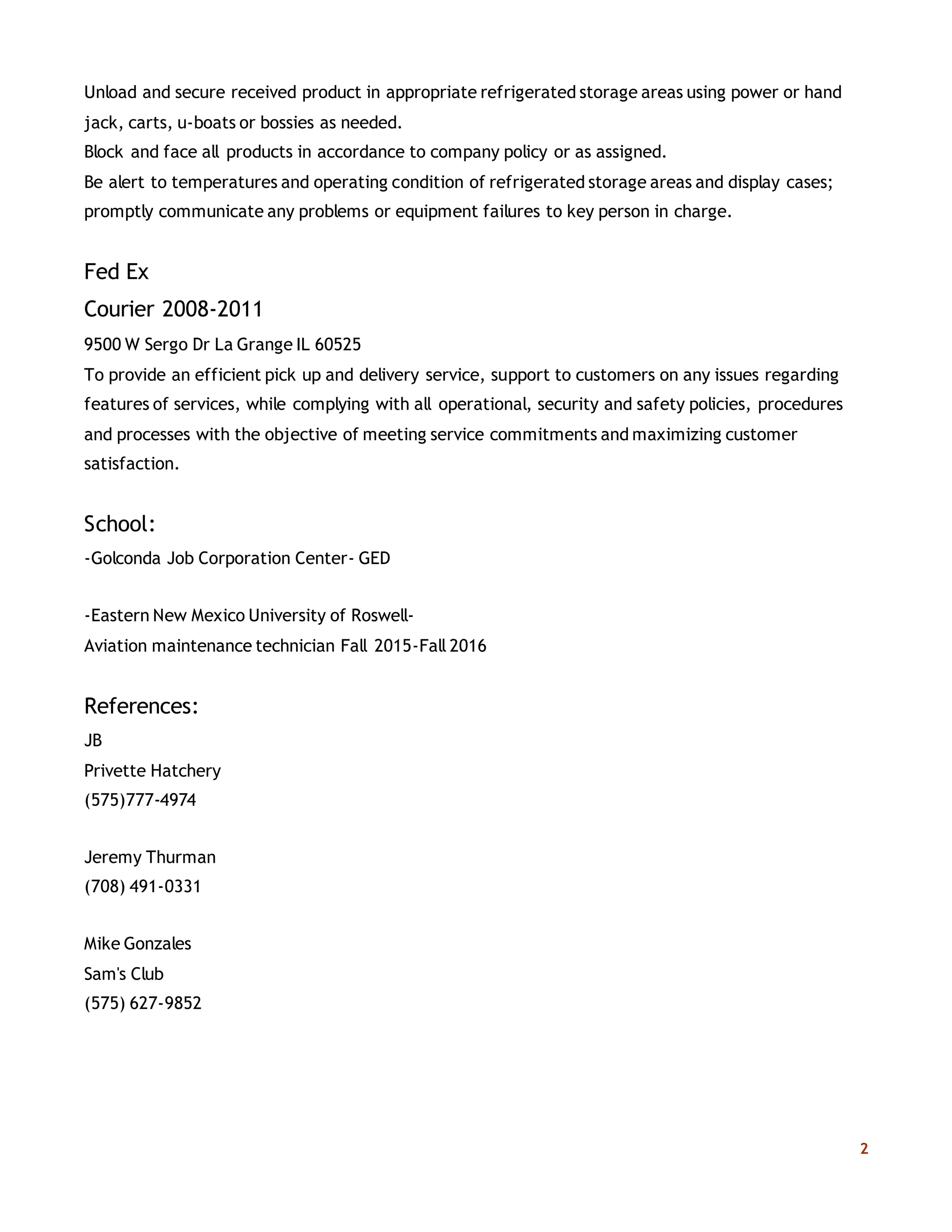 Unload and secure received product in appropriate refrigerated storage areas using power or hand jack, carts, u-boats or bossies as needed.
Block and face all products in accordance to company policy or as assigned.
Be alert to temperatures and operating condition of refrigerated storage areas and display cases; promptly communicate any problems or equipment failures to key person in charge.

Fed Ex
Courier 2008-2011
9500 W Sergo Dr La Grange IL 60525
To provide an efficient pick up and delivery service, support to customers on any issues regarding features of services, while complying with all operational, security and safety policies, procedures and processes with the objective of meeting service commitments and maximizing customer satisfaction.

School:
-Golconda Job Corporation Center- GED

-Eastern New Mexico University of Roswell-
Aviation maintenance technician Fall 2015-Fall 2016

References:
JB
Privette Hatchery
(575)777-4974

Jeremy Thurman
(708) 491-0331

Mike Gonzales
Sam's Club
(575) 627-9852

2